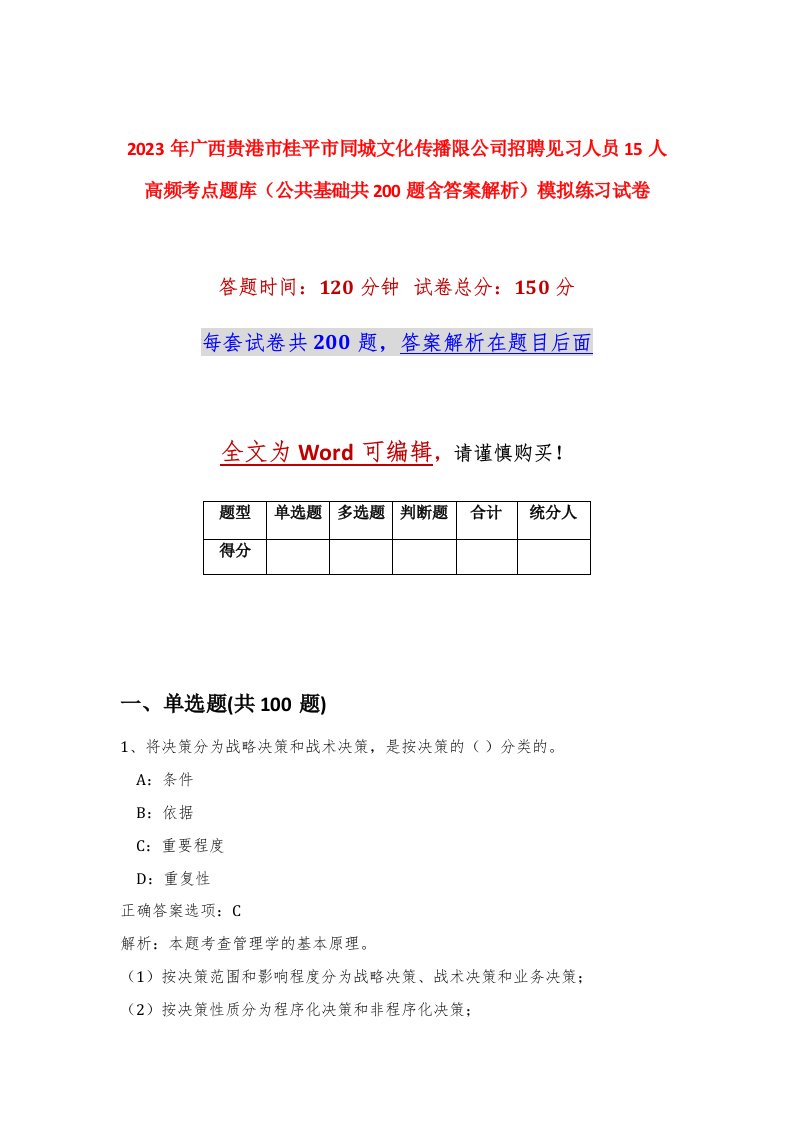 2023年广西贵港市桂平市同城文化传播限公司招聘见习人员15人高频考点题库（公共基础共200题含答案解析）模拟练习试卷

答题时间：120分钟 试卷总分：150分

每套试卷共200题，答案解析在题目后面

全文为Word可编辑，请谨慎购买！

| 题型 | 单选题 | 多选题 | 判断题 | 合计 | 统分人 |
|---|---|---|---|---|---|
| 得分 | | | | | |

一、单选题(共100题)

1、将决策分为战略决策和战术决策，是按决策的（ ）分类的。

A：条件

B：依据

C：重要程度

D：重复性

正确答案选项：C

解析：本题考查管理学的基本原理。

（1）按决策范围和影响程度分为战略决策、战术决策和业务决策；

（2）按决策性质分为程序化决策和非程序化决策；